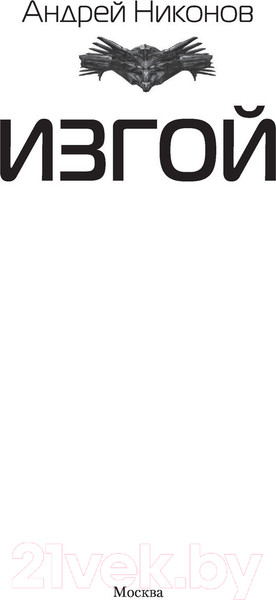 Андрей Никонов

ИЗГОЙ

21vek.by

Москва